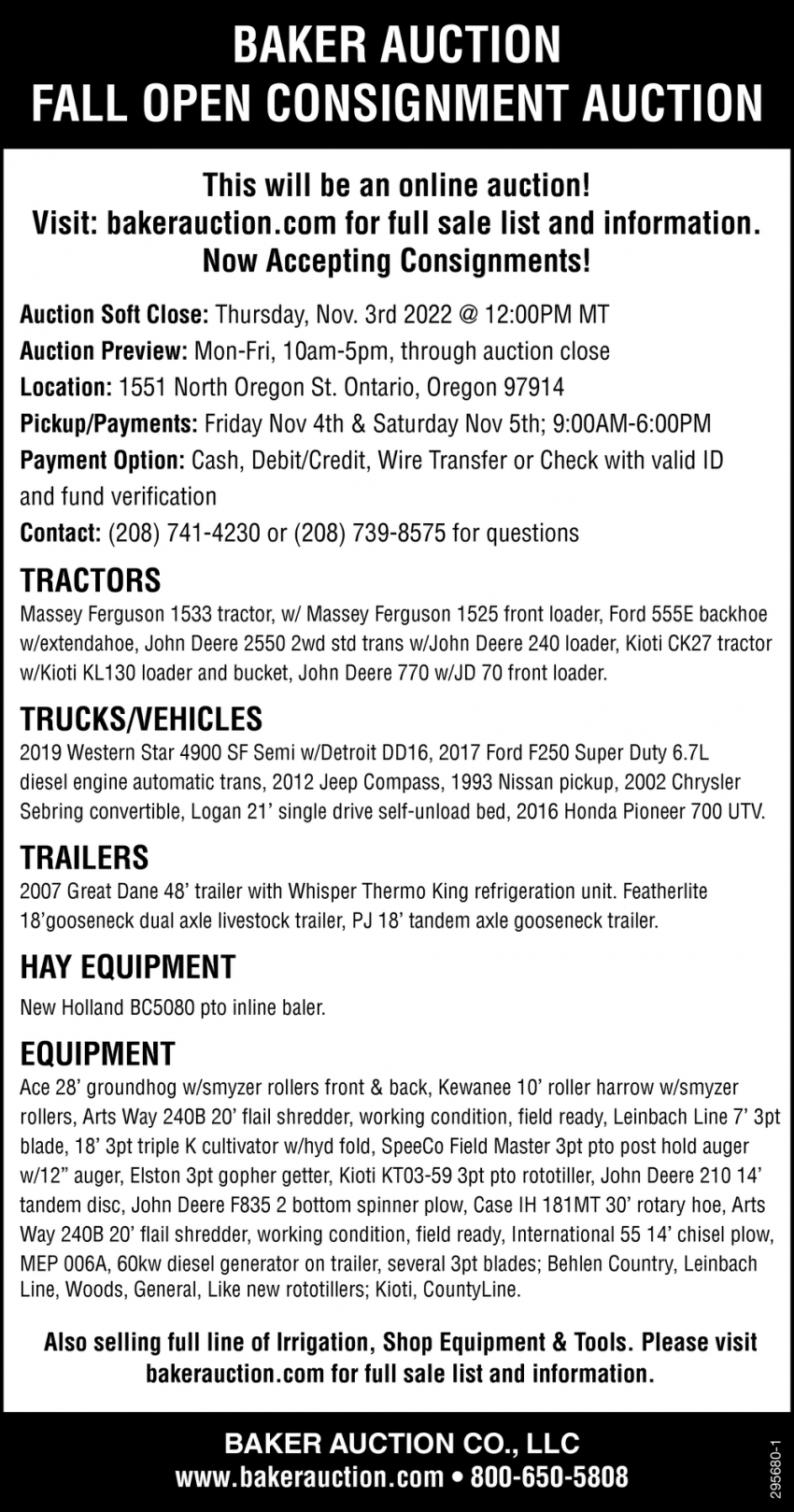 BAKER AUCTION
FALL OPEN CONSIGNMENT AUCTION

This will be an online auction!
Visit: bakerauction.com for full sale list and information.
Now Accepting Consignments!

Auction Soft Close: Thursday, Nov. 3rd 2022 @ 12:00PM MT
Auction Preview: Mon-Fri, 10am-5pm, through auction close
Location: 1551 North Oregon St. Ontario, Oregon 97914
Pickup/Payments: Friday Nov 4th & Saturday Nov 5th; 9:00AM-6:00PM
Payment Option: Cash, Debit/Credit, Wire Transfer or Check with valid ID and fund verification
Contact: (208) 741-4230 or (208) 739-8575 for questions

TRACTORS
Massey Ferguson 1533 tractor, w/ Massey Ferguson 1525 front loader, Ford 555E backhoe w/extendahoe, John Deere 2550 2wd std trans w/John Deere 240 loader, Kioti CK27 tractor w/Kioti KL130 loader and bucket, John Deere 770 w/JD 70 front loader.

TRUCKS/VEHICLES
2019 Western Star 4900 SF Semi w/Detroit DD16, 2017 Ford F250 Super Duty 6.7L diesel engine automatic trans, 2012 Jeep Compass, 1993 Nissan pickup, 2002 Chrysler Sebring convertible, Logan 21' single drive self-unload bed, 2016 Honda Pioneer 700 UTV.

TRAILERS
2007 Great Dane 48' trailer with Whisper Thermo King refrigeration unit. Featherlite 18'gooseneck dual axle livestock trailer, PJ 18' tandem axle gooseneck trailer.

HAY EQUIPMENT
New Holland BC5080 pto inline baler.

EQUIPMENT
Ace 28' groundhog w/smyzer rollers front & back, Kewanee 10' roller harrow w/smyzer rollers, Arts Way 240B 20' flail shredder, working condition, field ready, Leinbach Line 7' 3pt blade, 18' 3pt triple K cultivator w/hyd fold, SpeeCo Field Master 3pt pto post hold auger w/12" auger, Elston 3pt gopher getter, Kioti KT03-59 3pt pto rototiller, John Deere 210 14' tandem disc, John Deere F835 2 bottom spinner plow, Case IH 181MT 30' rotary hoe, Arts Way 240B 20' flail shredder, working condition, field ready, International 55 14' chisel plow, MEP 006A, 60kw diesel generator on trailer, several 3pt blades; Behlen Country, Leinbach Line, Woods, General, Like new rototillers; Kioti, CountyLine.

Also selling full line of Irrigation, Shop Equipment & Tools. Please visit bakerauction.com for full sale list and information.

BAKER AUCTION CO., LLC
www.bakerauction.com • 800-650-5808

295680-1